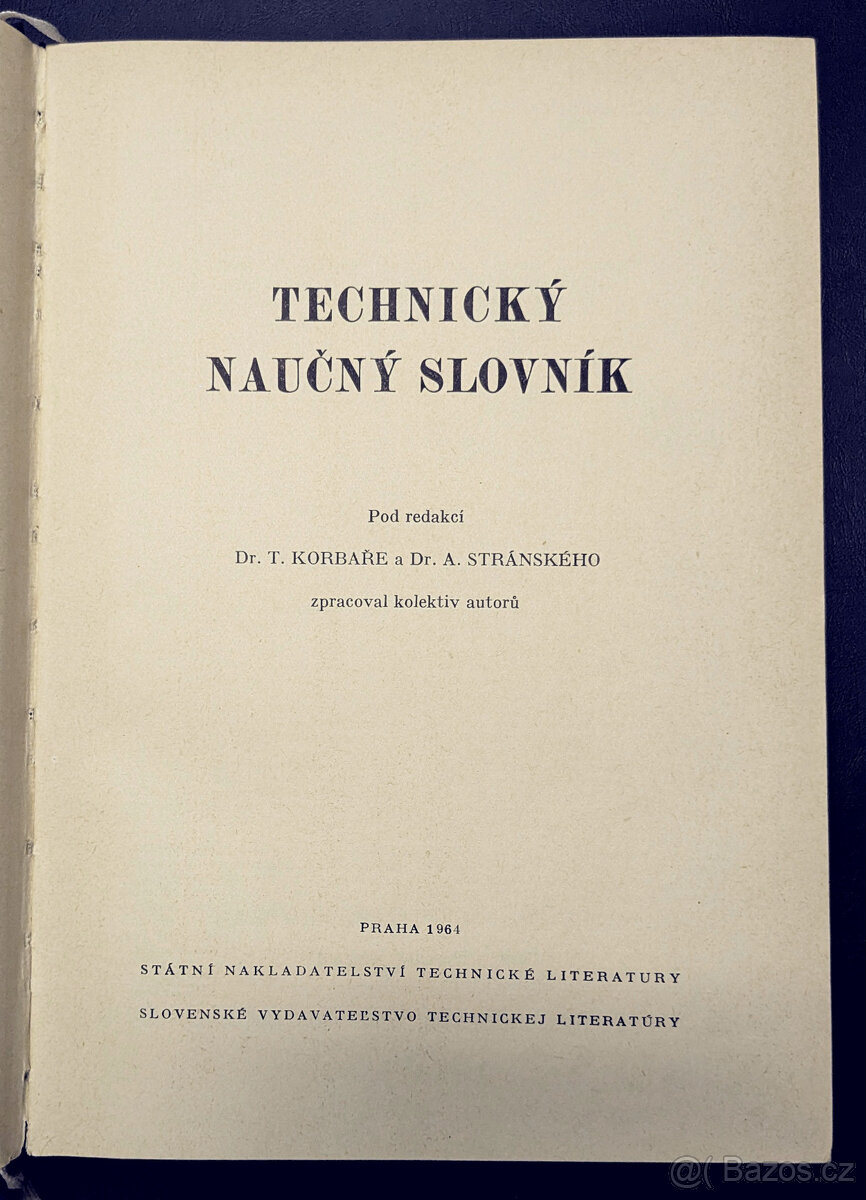 TECHNICKÝ NAUČNÝ SLOVNÍK

Pod redakcí

Dr. T. KORBAŘE a Dr. A. STRÁNSKÉHO

zpracoval kolektiv autorů

PRAHA 1964

STÁTNÍ NAKLADATELSTVÍ TECHNICKÉ LITERATURY

SLOVENSKÉ VYDAVATEĽSTVO TECHNICKEJ LITERATÚRY

@( Bazos.cz